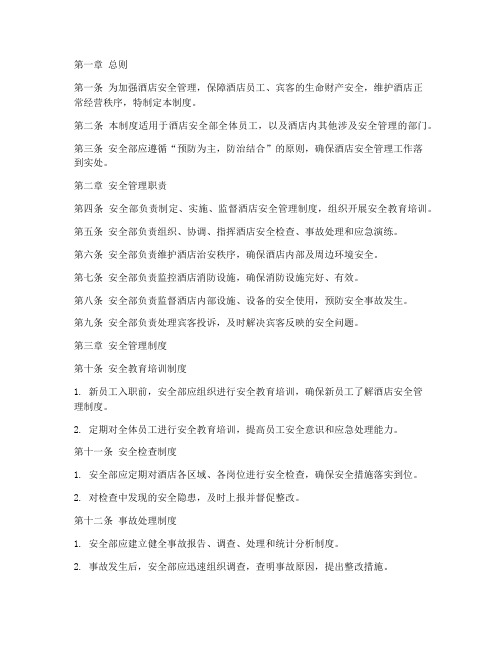 第一章 总则

第一条 为加强酒店安全管理，保障酒店员工、宾客的生命财产安全，维护酒店正常经营秩序，特制定本制度。

第二条 本制度适用于酒店安全部全体员工，以及酒店内其他涉及安全管理的部门。

第三条 安全部应遵循“预防为主，防治结合”的原则，确保酒店安全管理工作落到实处。

第二章 安全管理职责

第四条 安全部负责制定、实施、监督酒店安全管理制度，组织开展安全教育培训。

第五条 安全部负责组织、协调、指挥酒店安全检查、事故处理和应急演练。

第六条 安全部负责维护酒店治安秩序，确保酒店内部及周边环境安全。

第七条 安全部负责监控酒店消防设施，确保消防设施完好、有效。

第八条 安全部负责监督酒店内部设施、设备的安全使用，预防安全事故发生。

第九条 安全部负责处理宾客投诉，及时解决宾客反映的安全问题。

第三章 安全管理制度

第十条 安全教育培训制度

1. 新员工入职前，安全部应组织进行安全教育培训，确保新员工了解酒店安全管理制度。

2. 定期对全体员工进行安全教育培训，提高员工安全意识和应急处理能力。

第十一条 安全检查制度

1. 安全部应定期对酒店各区域、各岗位进行安全检查，确保安全措施落实到位。

2. 对检查中发现的安全隐患，及时上报并督促整改。

第十二条 事故处理制度

1. 安全部应建立健全事故报告、调查、处理和统计分析制度。

2. 事故发生后，安全部应迅速组织调查，查明事故原因，提出整改措施。